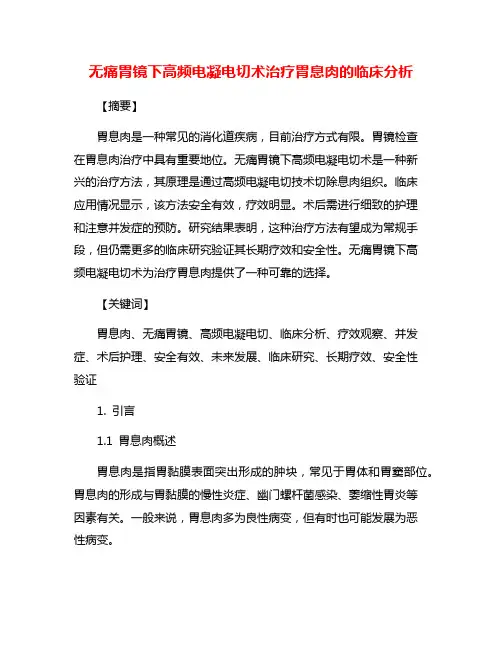 无痛胃镜下高频电凝电切术治疗胃息肉的临床分析

【摘要】

胃息肉是一种常见的消化道疾病，目前治疗方式有限。胃镜检查在胃息肉治疗中具有重要地位。无痛胃镜下高频电凝电切术是一种新兴的治疗方法，其原理是通过高频电凝电切技术切除息肉组织。临床应用情况显示，该方法安全有效，疗效明显。术后需进行细致的护理和注意并发症的预防。研究结果表明，这种治疗方法有望成为常规手段，但仍需更多的临床研究验证其长期疗效和安全性。无痛胃镜下高频电凝电切术为治疗胃息肉提供了一种可靠的选择。

【关键词】

胃息肉、无痛胃镜、高频电凝电切、临床分析、疗效观察、并发症、术后护理、安全有效、未来发展、临床研究、长期疗效、安全性验证

1. 引言

1.1 胃息肉概述

胃息肉是指胃黏膜表面突出形成的肿块，常见于胃体和胃窦部位。胃息肉的形成与胃黏膜的慢性炎症、幽门螺杆菌感染、萎缩性胃炎等因素有关。一般来说，胃息肉多为良性病变，但有时也可能发展为恶性病变。